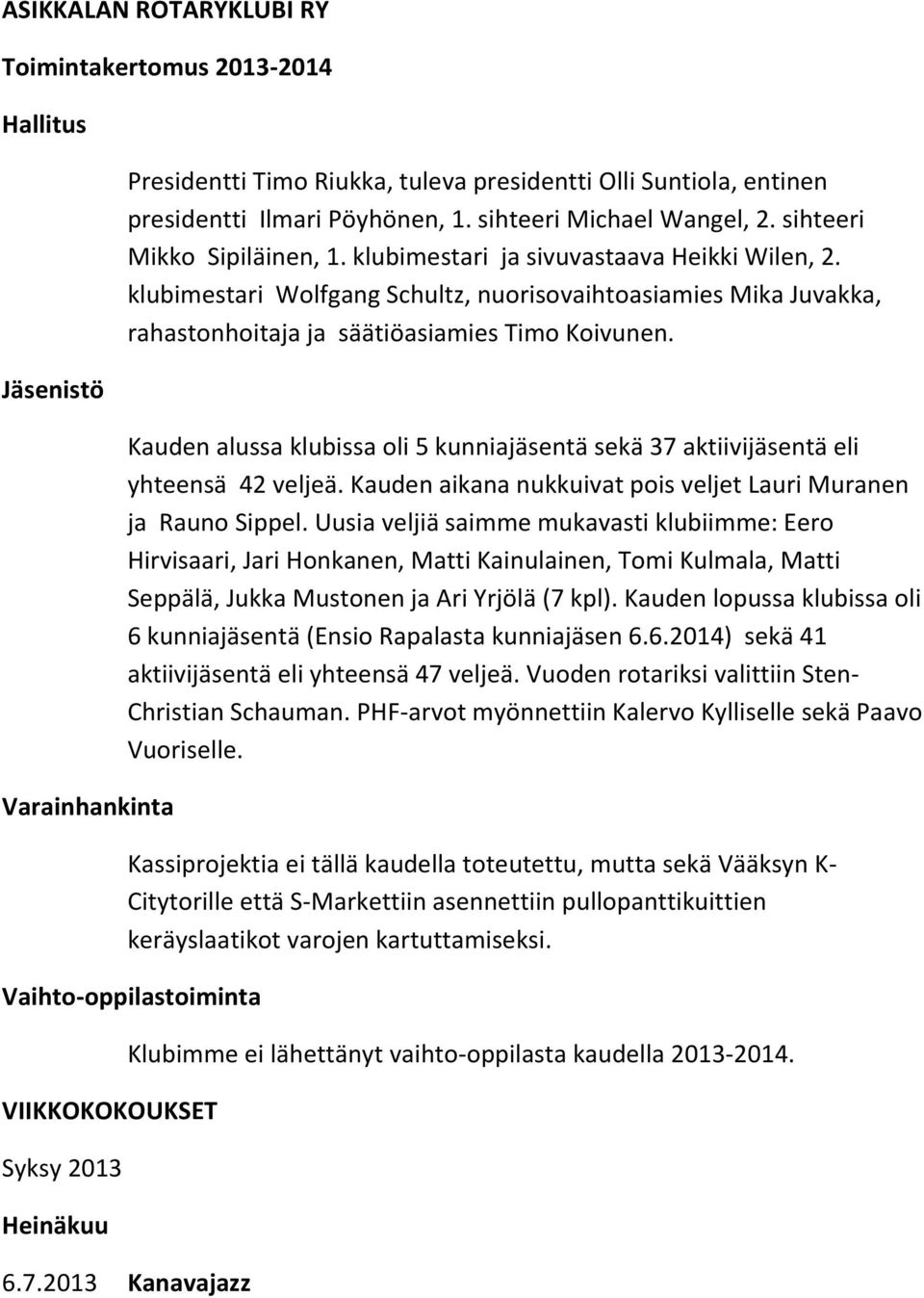 ASIKKALAN ROTARYKLUBI RY

Toimintakertomus 2013-2014

Hallitus

Presidentti Timo Riukka, tuleva presidentti Olli Suntiola, entinen presidentti Ilmari Pöyhönen, 1. sihteeri Michael Wangel, 2. sihteeri Mikko Sipiläinen, 1. klubimestari ja sivuvastaava Heikki Wilen, 2. klubimestari Wolfgang Schultz, nuorisovaihtoasiamies Mika Juvakka, rahastonhoitaja ja säätiöasiamies Timo Koivunen.

Jäsenistö

Kauden alussa klubissa oli 5 kunniajäsentä sekä 37 aktiivijäsentä eli yhteensä 42 veljeä. Kauden aikana nukkuivat pois veljet Lauri Muranen ja Rauno Sippel. Uusia veljiä saimme mukavasti klubiimme: Eero Hirvisaari, Jari Honkanen, Matti Kainulainen, Tomi Kulmala, Matti Seppälä, Jukka Mustonen ja Ari Yrjölä (7 kpl). Kauden lopussa klubissa oli 6 kunniajäsentä (Ensio Rapalasta kunniajäsen 6.6.2014) sekä 41 aktiivijäsentä eli yhteensä 47 veljeä. Vuoden rotariksi valittiin Sten-Christian Schauman. PHF-arvot myönnettiin Kalervo Kylliselle sekä Paavo Vuoriselle.

Varainhankinta

Kassiprojektia ei tällä kaudella toteutettu, mutta sekä Vääksyn K-Citytorille että S-Markettiin asennettiin pullopanttikuittien keräyslaatikot varojen kartuttamiseksi.

Vaihto-oppilastoiminta

Klubimme ei lähettänyt vaihto-oppilasta kaudella 2013-2014.

VIIKKOKOKOUKSET

Syksy 2013

Heinäkuu

6.7.2013 Kanavajazz